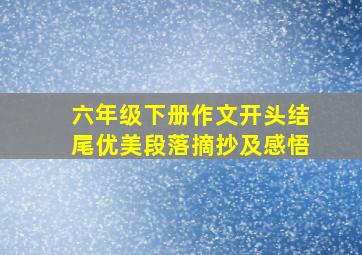 六年级下册作文开头结尾优美段落摘抄及感悟